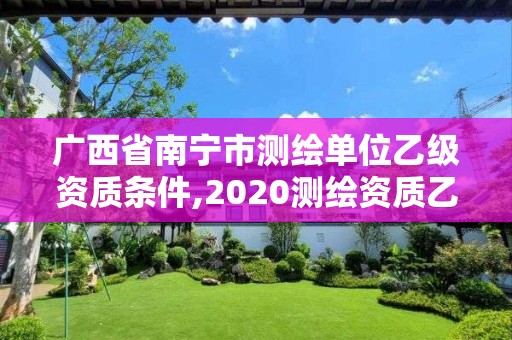 广西省南宁市测绘单位乙级资质条件,2020测绘资质乙